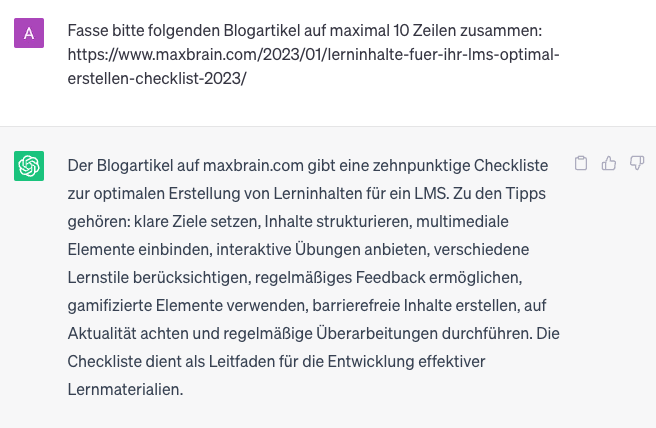 A

Fasse bitte folgenden Blogartikel auf maximal 10 Zeilen zusammen: https://www.maxbrain.com/2023/01/lerninhalte-fuer-ihr-lms-optimal-erstellen-checklist-2023/

Der Blogartikel auf maxbrain.com gibt eine zehnpunktige Checkliste zur optimalen Erstellung von Lerninhalten für ein LMS. Zu den Tipps gehören: klare Ziele setzen, Inhalte strukturieren, multimediale Elemente einbinden, interaktive Übungen anbieten, verschiedene Lernstile berücksichtigen, regelmäßiges Feedback ermöglichen, gamifizierte Elemente verwenden, barrierefreie Inhalte erstellen, auf Aktualität achten und regelmäßige Überarbeitungen durchführen. Die Checkliste dient als Leitfaden für die Entwicklung effektiver Lernmaterialien.